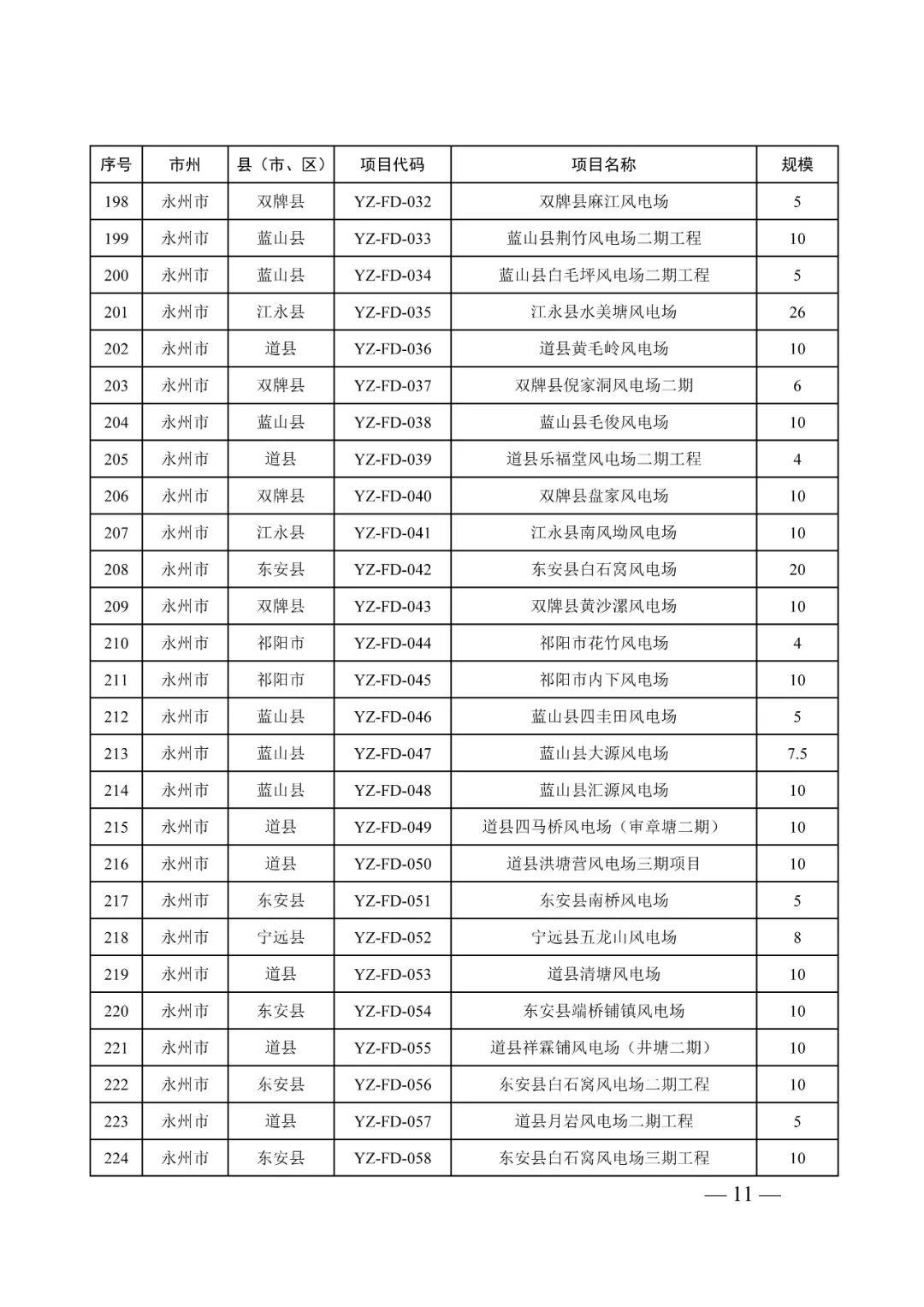 | 序号 | 市州 | 县（市、区） | 项目代码 | 项目名称 | 规模 |
|---|---|---|---|---|---|
| 198 | 永州市 | 双牌县 | YZ-FD-032 | 双牌县麻江风电场 | 5 |
| 199 | 永州市 | 蓝山县 | YZ-FD-033 | 蓝山县荆竹风电场二期工程 | 10 |
| 200 | 永州市 | 蓝山县 | YZ-FD-034 | 蓝山县白毛坪风电场二期工程 | 5 |
| 201 | 永州市 | 江永县 | YZ-FD-035 | 江永县水美塘风电场 | 26 |
| 202 | 永州市 | 道县 | YZ-FD-036 | 道县黄毛岭风电场 | 10 |
| 203 | 永州市 | 双牌县 | YZ-FD-037 | 双牌县倪家洞风电场二期 | 6 |
| 204 | 永州市 | 蓝山县 | YZ-FD-038 | 蓝山县毛俊风电场 | 10 |
| 205 | 永州市 | 道县 | YZ-FD-039 | 道县乐福堂风电场二期工程 | 4 |
| 206 | 永州市 | 双牌县 | YZ-FD-040 | 双牌县盘家风电场 | 10 |
| 207 | 永州市 | 江永县 | YZ-FD-041 | 江永县南风坳风电场 | 10 |
| 208 | 永州市 | 东安县 | YZ-FD-042 | 东安县白石窝风电场 | 20 |
| 209 | 永州市 | 双牌县 | YZ-FD-043 | 双牌县黄沙漯风电场 | 10 |
| 210 | 永州市 | 祁阳市 | YZ-FD-044 | 祁阳市花竹风电场 | 4 |
| 211 | 永州市 | 祁阳市 | YZ-FD-045 | 祁阳市内下风电场 | 10 |
| 212 | 永州市 | 蓝山县 | YZ-FD-046 | 蓝山县四圭田风电场 | 5 |
| 213 | 永州市 | 蓝山县 | YZ-FD-047 | 蓝山县大源风电场 | 7.5 |
| 214 | 永州市 | 蓝山县 | YZ-FD-048 | 蓝山县汇源风电场 | 10 |
| 215 | 永州市 | 道县 | YZ-FD-049 | 道县四马桥风电场（审章塘二期） | 10 |
| 216 | 永州市 | 道县 | YZ-FD-050 | 道县洪塘营风电场三期项目 | 10 |
| 217 | 永州市 | 东安县 | YZ-FD-051 | 东安县南桥风电场 | 5 |
| 218 | 永州市 | 宁远县 | YZ-FD-052 | 宁远县五龙山风电场 | 8 |
| 219 | 永州市 | 道县 | YZ-FD-053 | 道县清塘风电场 | 10 |
| 220 | 永州市 | 东安县 | YZ-FD-054 | 东安县端桥铺镇风电场 | 10 |
| 221 | 永州市 | 道县 | YZ-FD-055 | 道县祥霖铺风电场（井塘二期） | 10 |
| 222 | 永州市 | 东安县 | YZ-FD-056 | 东安县白石窝风电场二期工程 | 10 |
| 223 | 永州市 | 道县 | YZ-FD-057 | 道县月岩风电场二期工程 | 5 |
| 224 | 永州市 | 东安县 | YZ-FD-058 | 东安县白石窝风电场三期工程 | 10 |

— 11 —